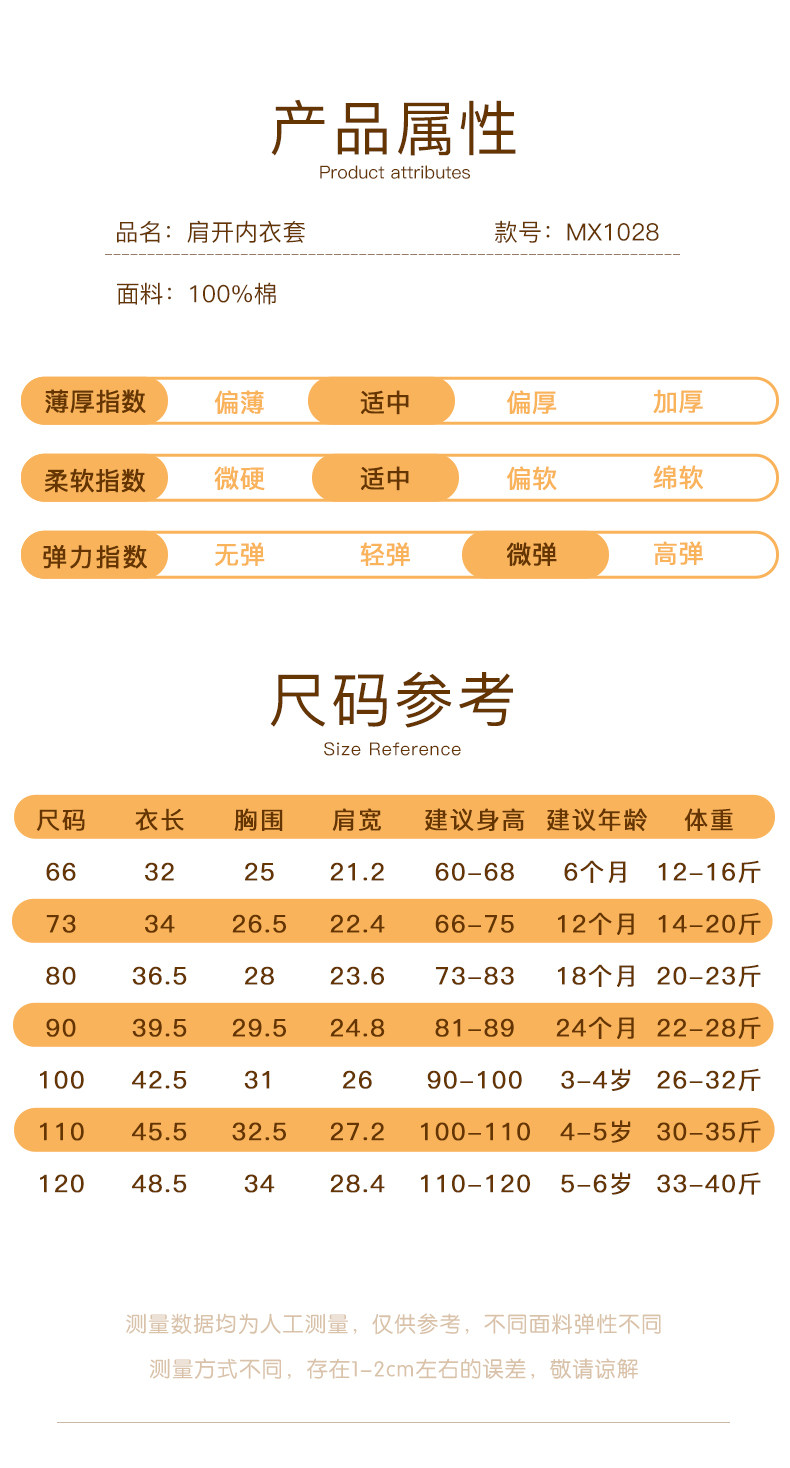 产品属性
Product attributes

品名：肩开内衣套 款号：MX1028

面料：100%棉

薄厚指数 偏薄 适中 偏厚 加厚

柔软指数 微硬 适中 偏软 绵软

弹力指数 无弹 轻弹 微弹 高弹

尺码参考
Size Reference

| 尺码 | 衣长 | 胸围 | 肩宽 | 建议身高 | 建议年龄 | 体重 |
|---|---|---|---|---|---|---|
| 66 | 32 | 25 | 21.2 | 60-68 | 6个月 | 12-16斤 |
| 73 | 34 | 26.5 | 22.4 | 66-75 | 12个月 | 14-20斤 |
| 80 | 36.5 | 28 | 23.6 | 73-83 | 18个月 | 20-23斤 |
| 90 | 39.5 | 29.5 | 24.8 | 81-89 | 24个月 | 22-28斤 |
| 100 | 42.5 | 31 | 26 | 90-100 | 3-4岁 | 26-32斤 |
| 110 | 45.5 | 32.5 | 27.2 | 100-110 | 4-5岁 | 30-35斤 |
| 120 | 48.5 | 34 | 28.4 | 110-120 | 5-6岁 | 33-40斤 |

测量数据均为人工测量，仅供参考，不同面料弹性不同
测量方式不同，存在1-2cm左右的误差，敬请谅解